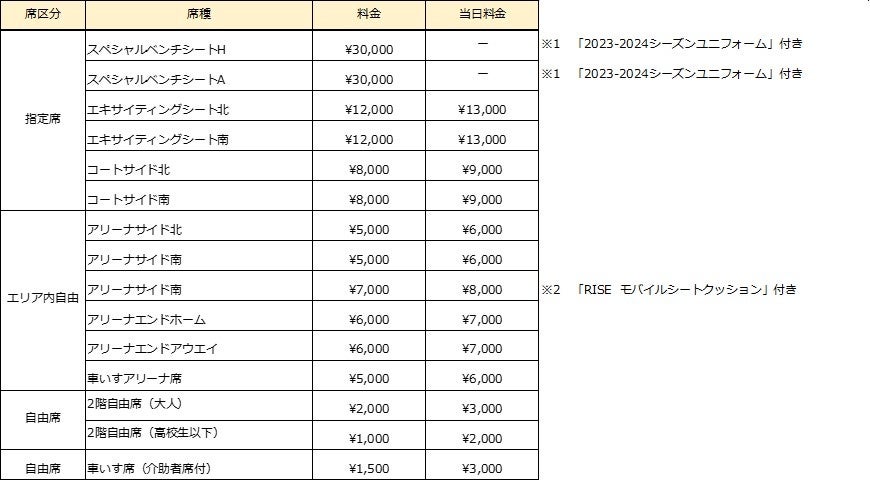 | 席区分 | 席種 | 料金 | 当日料金 | |
|---|---|---|---|---|
| 指定席 | スペシャルベンチシートH | ¥30,000 | ー | ※1 「2023-2024シーズンユニフォーム」付き |
| | スペシャルベンチシートA | ¥30,000 | ー | ※1 「2023-2024シーズンユニフォーム」付き |
| | エキサイティングシート北 | ¥12,000 | ¥13,000 | |
| | エキサイティングシート南 | ¥12,000 | ¥13,000 | |
| | コートサイド北 | ¥8,000 | ¥9,000 | |
| | コートサイド南 | ¥8,000 | ¥9,000 | |
| エリア内自由 | アリーナサイド北 | ¥5,000 | ¥6,000 | |
| | アリーナサイド南 | ¥5,000 | ¥6,000 | |
| | アリーナサイド南 | ¥7,000 | ¥8,000 | ※2 「RISE モバイルシートクッション」付き |
| | アリーナエンドホーム | ¥6,000 | ¥7,000 | |
| | アリーナエンドアウエイ | ¥6,000 | ¥7,000 | |
| | 車いすアリーナ席 | ¥5,000 | ¥6,000 | |
| 自由席 | 2階自由席（大人） | ¥2,000 | ¥3,000 | |
| | 2階自由席（高校生以下） | ¥1,000 | ¥2,000 | |
| 自由席 | 車いす席（介助者席付） | ¥1,500 | ¥3,000 | |